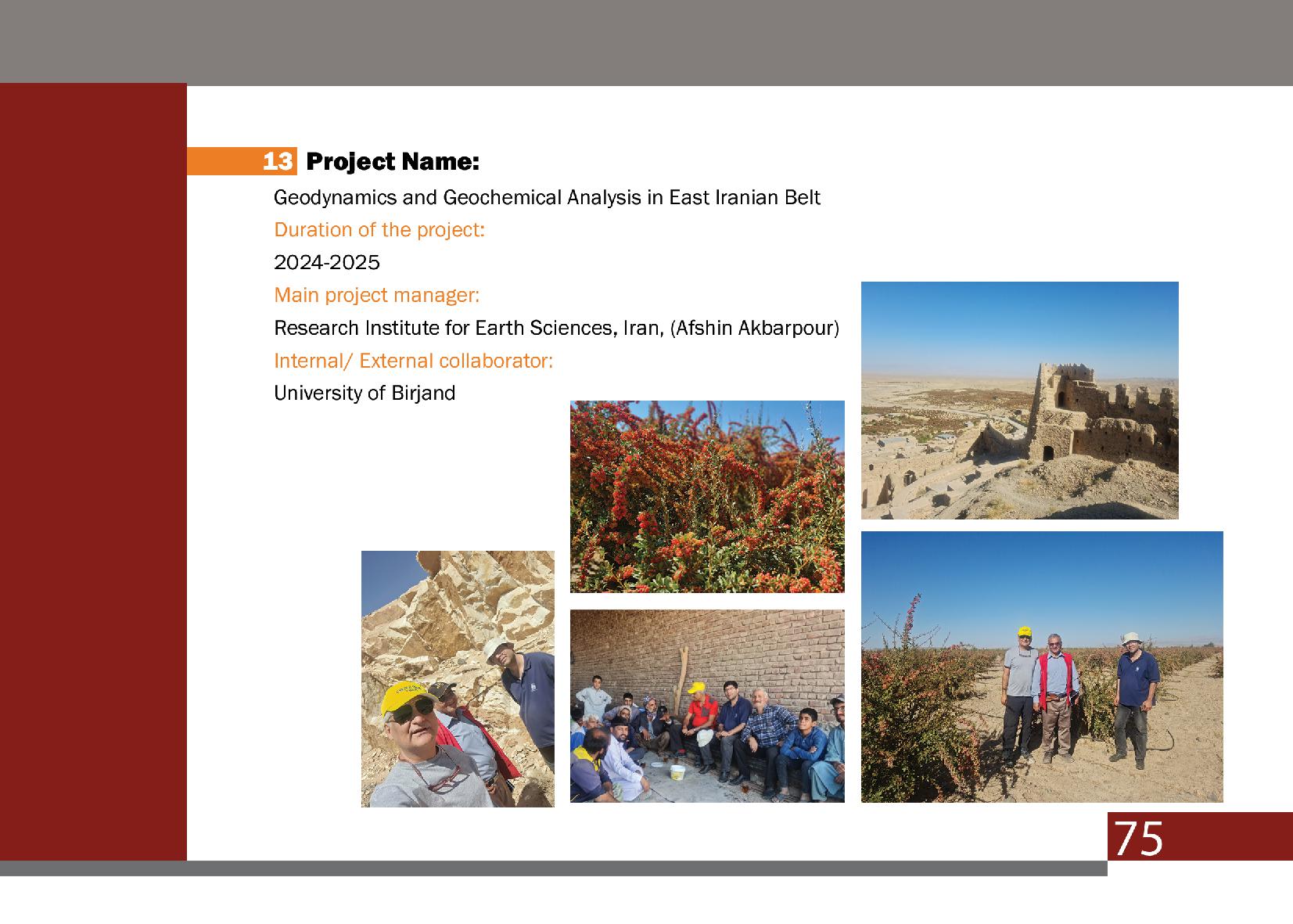 13 Project Name:

Geodynamics and Geochemical Analysis in East Iranian Belt

Duration of the project:

2024-2025

Main project manager:

Research Institute for Earth Sciences, Iran, (Afshin Akbarpour)

Internal/ External collaborator:

University of Birjand

75